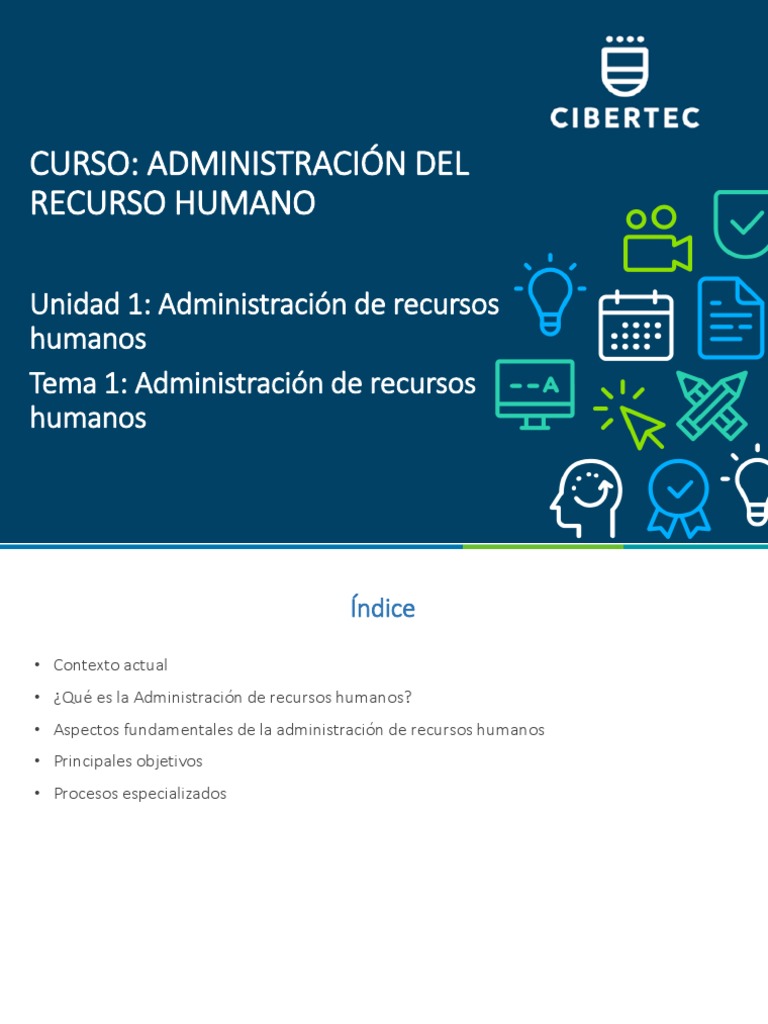 CIBERTEC

CURSO: ADMINISTRACIÓN DEL RECURSO HUMANO

Unidad 1: Administración de recursos humanos

Tema 1: Administración de recursos humanos

--A

Índice

• Contexto actual
• ¿Qué es la Administración de recursos humanos?
• Aspectos fundamentales de la administración de recursos humanos
• Principales objetivos
• Procesos especializados